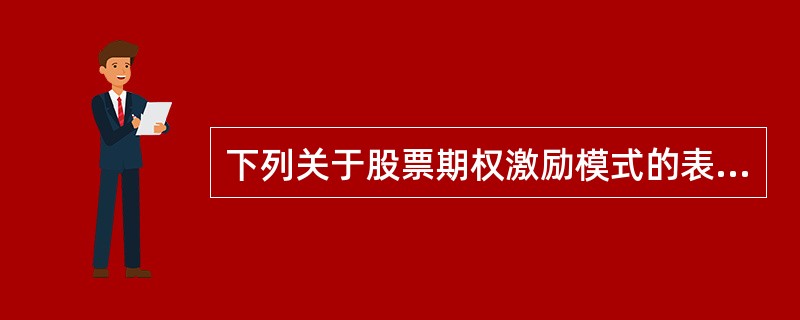 下列关于股票期权激励模式的表...